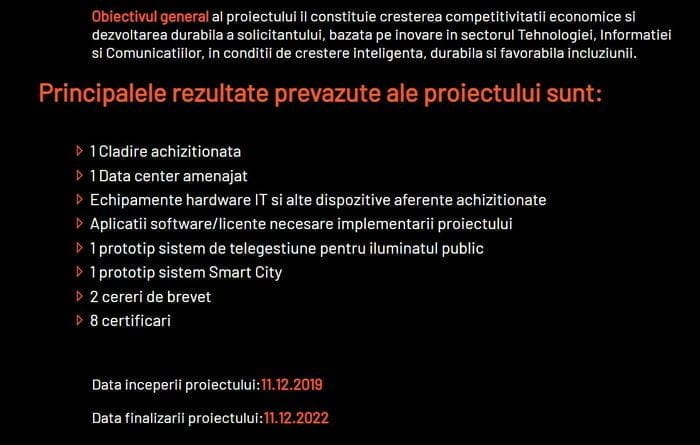 Obiectivul general al proiectului il constituie cresterea competitivitatii economice si dezvoltarea durabila a solicitantului, bazata pe inovare in sectorul Tehnologiei, Informatiei si Comunicatiilor, in conditii de crestere inteligenta, durabila si favorabila incluziunii.

Principalele rezultate prevazute ale proiectului sunt:

1 Cladire achizitionata
1 Data center amenajat
Echipamente hardware IT si alte dispozitive aferente achizitionate
Aplicatii software/licente necesare implementarii proiectului
1 prototip sistem de telegestiune pentru iluminatul public
1 prototip sistem Smart City
2 cereri de brevet
8 certificari

Data inceperii proiectului:11.12.2019

Data finalizarii proiectului:11.12.2022